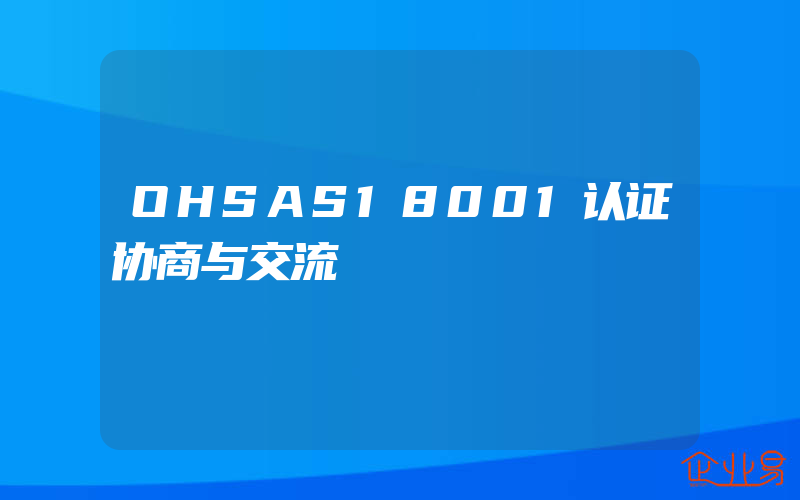 OHSAS18001认证协商与交流

企业易